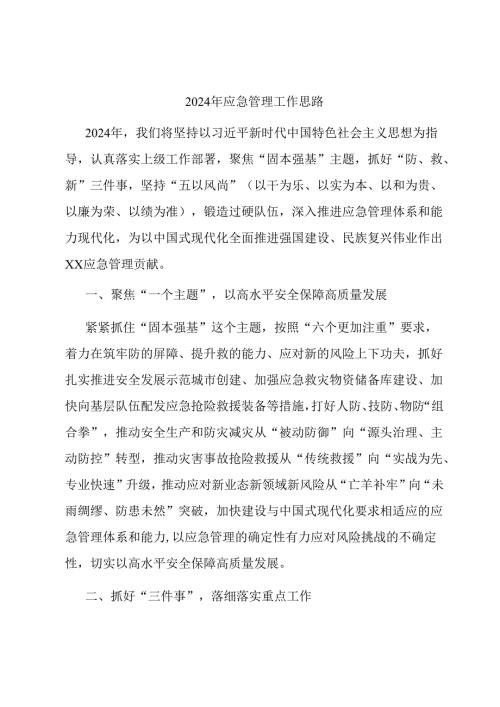 2024年应急管理工作思路

2024年，我们将坚持以习近平新时代中国特色社会主义思想为指导，认真落实上级工作部署，聚焦“固本强基”主题，抓好“防、救、新”三件事，坚持“五以风尚”（以干为乐、以实为本、以和为贵、以廉为荣、以绩为准），锻造过硬队伍，深入推进应急管理体系和能力现代化，为以中国式现代化全面推进强国建设、民族复兴伟业作出XX应急管理贡献。

一、聚焦“一个主题”，以高水平安全保障高质量发展

紧紧抓住“固本强基”这个主题，按照“六个更加注重”要求，着力在筑牢防的屏障、提升救的能力、应对新的风险上下功夫，抓好扎实推进安全发展示范城市创建、加强应急救灾物资储备库建设、加快向基层队伍配发应急抢险救援装备等措施，打好人防、技防、物防“组合拳”，推动安全生产和防灾减灾从“被动防御”向“源头治理、主动防控”转型，推动灾害事故抢险救援从“传统救援”向“实战为先、专业快速”升级，推动应对新业态新领域新风险从“亡羊补牢”向“未雨绸缪、防患未然”突破，加快建设与中国式现代化要求相适应的应急管理体系和能力，以应急管理的确定性有力应对风险挑战的不确定性，切实以高水平安全保障高质量发展。

二、抓好“三件事”，落细落实重点工作